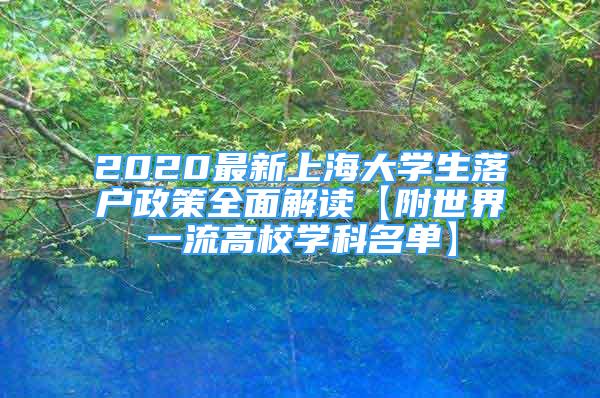 2020最新上海大学生落户政策全面解读【附世界一流高校学科名单】